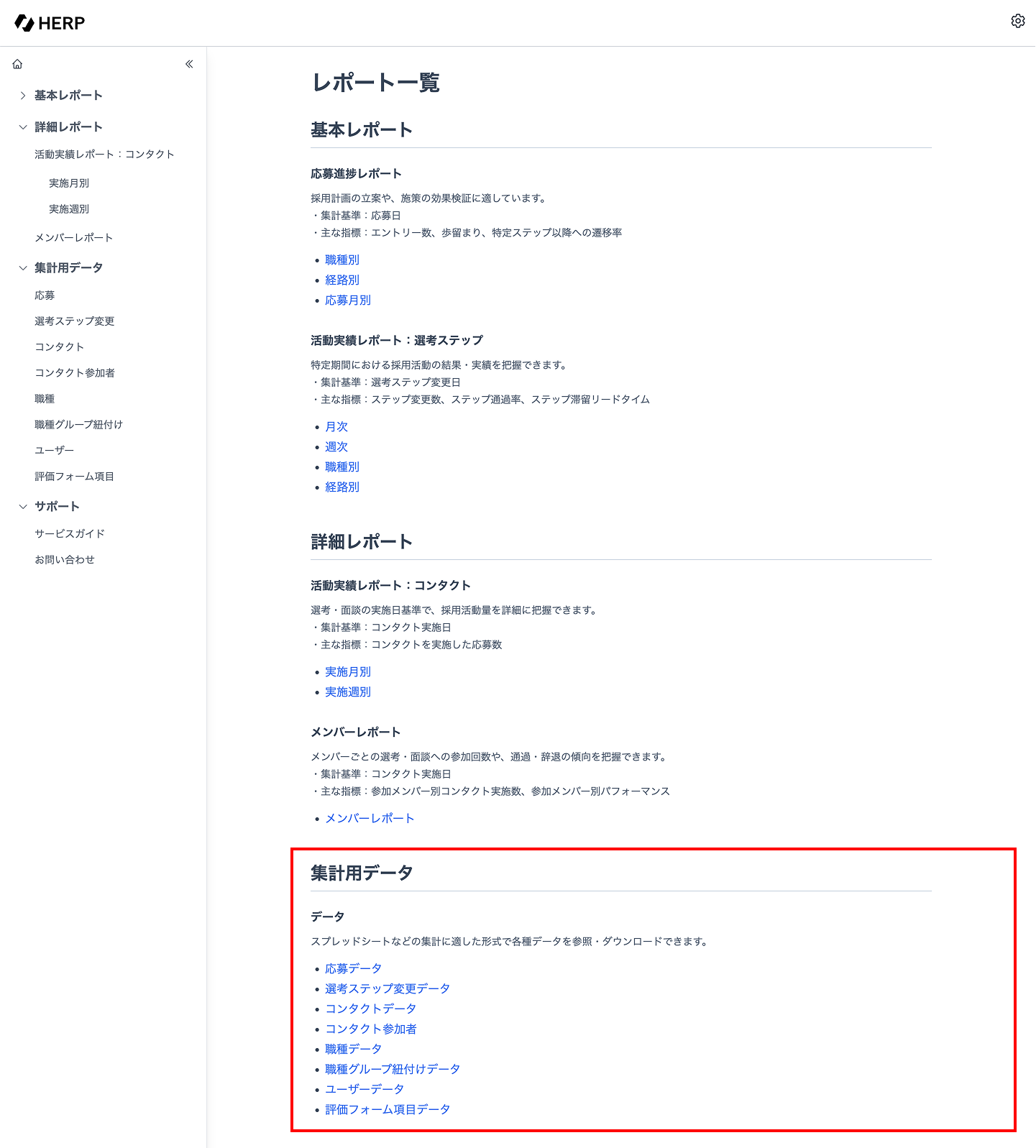 HERP

基本レポート
詳細レポート
活動実績レポート：コンタクト
実施月別
実施週別
メンバーレポート
集計用データ
応募
選考ステップ変更
コンタクト
コンタクト参加者
職種
職種グループ紐付け
ユーザー
評価フォーム項目
サポート
サービスガイド
お問い合わせ

レポート一覧

基本レポート

応募進捗レポート

採用計画の立案や、施策の効果検証に適しています。
・集計基準：応募日
・主な指標：エントリー数、歩留まり、特定ステップ以降への遷移率

• 職種別
• 経路別
• 応募月別

活動実績レポート：選考ステップ

特定期間における採用活動の結果・実績を把握できます。
・集計基準：選考ステップ変更日
・主な指標：ステップ変更数、ステップ通過率、ステップ滞留リードタイム

• 月次
• 週次
• 職種別
• 経路別

詳細レポート

活動実績レポート：コンタクト

選考・面談の実施日基準で、採用活動量を詳細に把握できます。
・集計基準：コンタクト実施日
・主な指標：コンタクトを実施した応募数

• 実施月別
• 実施週別

メンバーレポート

メンバーごとの選考・面談への参加回数や、通過・辞退の傾向を把握できます。
・集計基準：コンタクト実施日
・主な指標：参加メンバー別コンタクト実施数、参加メンバー別パフォーマンス

• メンバーレポート

集計用データ

データ

スプレッドシートなどの集計に適した形式で各種データを参照・ダウンロードできます。

• 応募データ
• 選考ステップ変更データ
• コンタクトデータ
• コンタクト参加者
• 職種データ
• 職種グループ紐付けデータ
• ユーザーデータ
• 評価フォーム項目データ